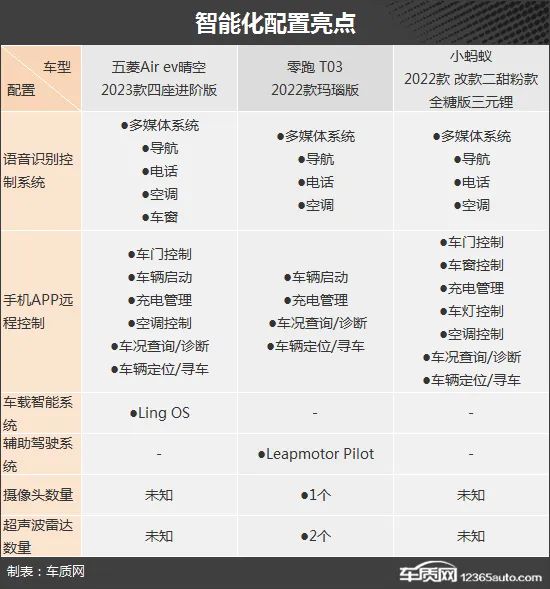 智能化配置亮点

| 车型 配置 | 五菱Air ev晴空 2023款四座进阶版 | 零跑 T03 2022款玛瑙版 | 小蚂蚁 2022款 改款二甜粉款 全糖版三元锂 |
|---|---|---|---|
| 语音识别控制系统 | ●多媒体系统 ●导航 ●电话 ●空调 ●车窗 | ●多媒体系统 ●导航 ●电话 ●空调 | ●多媒体系统 ●导航 ●电话 ●空调 |
| 手机APP远程控制 | ●车门控制 ●车辆启动 ●充电管理 ●空调控制 ●车况查询/诊断 ●车辆定位/寻车 | ●车辆启动 ●充电管理 ●车况查询/诊断 ●车辆定位/寻车 | ●车门控制 ●车窗控制 ●充电管理 ●车灯控制 ●空调控制 ●车况查询/诊断 ●车辆定位/寻车 |
| 车载智能系统 | ●Ling OS | - | - |
| 辅助驾驶系统 | - | ●Leapmotor Pilot | - |
| 摄像头数量 | 未知 | ●1个 | 未知 |
| 超声波雷达数量 | 未知 | ●2个 | 未知 |

制表：车质网

车质网 12365auto.com